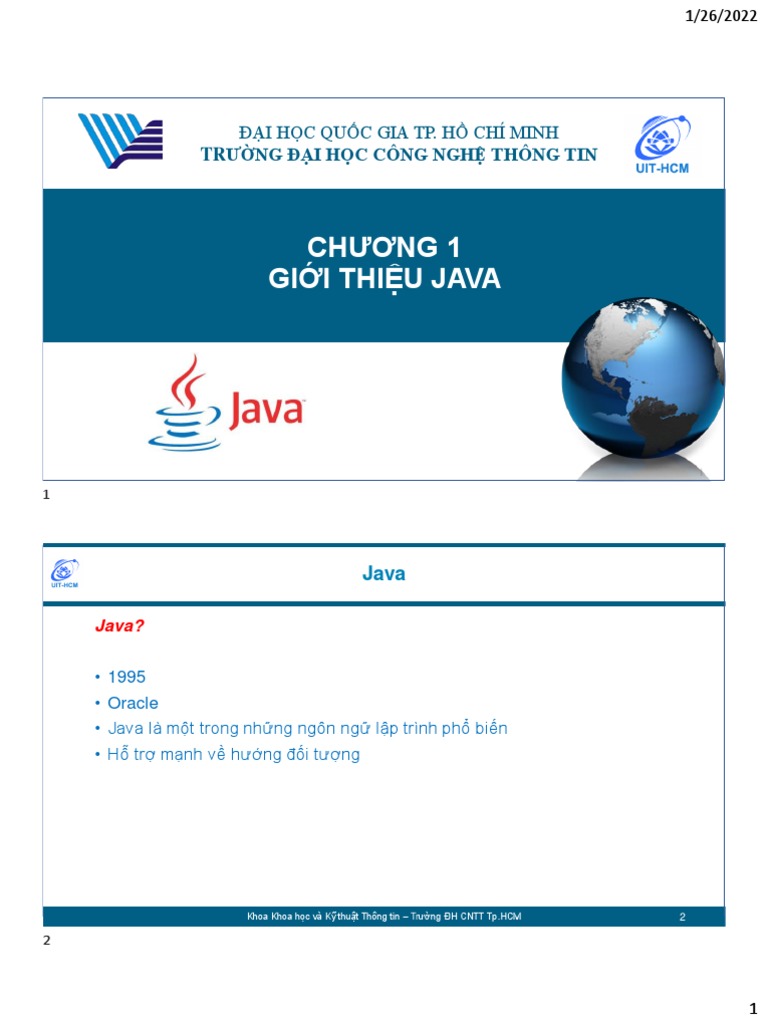 1/26/2022

ĐẠI HỌC QUỐC GIA TP. HỒ CHÍ MINH
TRƯỜNG ĐẠI HỌC CÔNG NGHỆ THÔNG TIN

UIT-HCM

CHƯƠNG 1
GIỚI THIỆU JAVA

Java

1

UIT-HCM

Java

Java?

• 1995
• Oracle
• Java là một trong những ngôn ngữ lập trình phổ biến
• Hỗ trợ mạnh về hướng đối tượng

Khoa Khoa học và Kỹ thuật Thông tin – Trường ĐH CNTT Tp.HCM 2

2

1